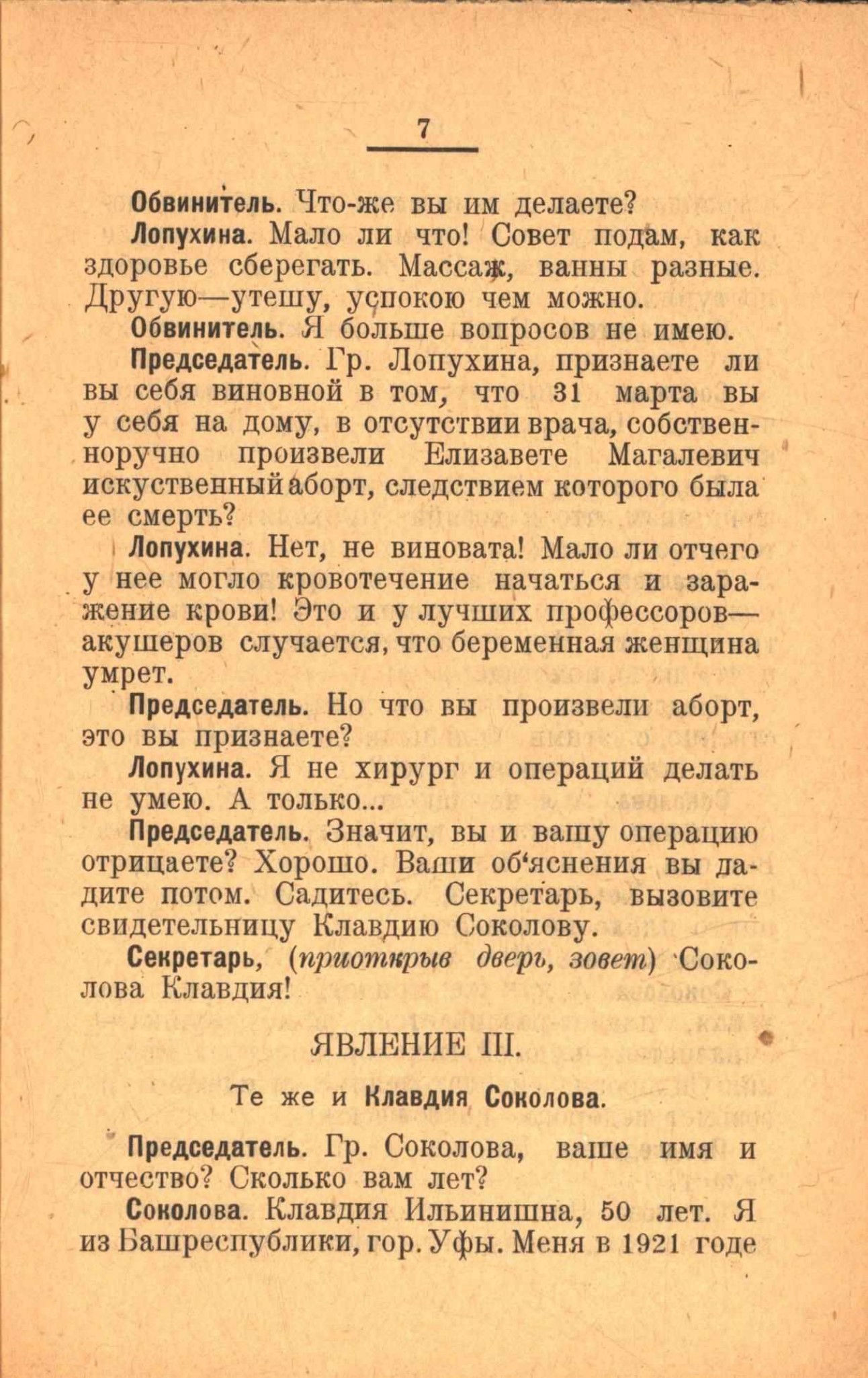 7

Обвинитель. Что-же вы им делаете?

Лопухина. Мало ли что! Совет подам, как здоровье сберегать. Массаж, ванны разные. Другую—утешу, успокою чем можно.

Обвинитель. Я больше вопросов не имею.

Председатель. Гр. Лопухина, признаете ли вы себя виновной в том, что 31 марта вы у себя на дому, в отсутствии врача, собственноручно произвели Елизавете Магалевич искуственный аборт, следствием которого была ее смерть?

Лопухина. Нет, не виновата! Мало ли отчего у нее могло кровотечение начаться и заражение крови! Это и у лучших профессоров—акушеров случается, что беременная женщина умрет.

Председатель. Но что вы произвели аборт, это вы признаете?

Лопухина. Я не хирург и операций делать не умею. А только...

Председатель. Значит, вы и вашу операцию отрицаете? Хорошо. Ваши об'яснения вы дадите потом. Садитесь. Секретарь, вызовите свидетельницу Клавдию Соколову.

Секретарь, (приоткрыв дверь, зовет) Соколова Клавдия!

ЯВЛЕНИЕ III.

Те же и Клавдия Соколова.

Председатель. Гр. Соколова, ваше имя и отчество? Сколько вам лет?

Соколова. Клавдия Ильинишна, 50 лет. Я из Башреспублики, гор. Уфы. Меня в 1921 годе